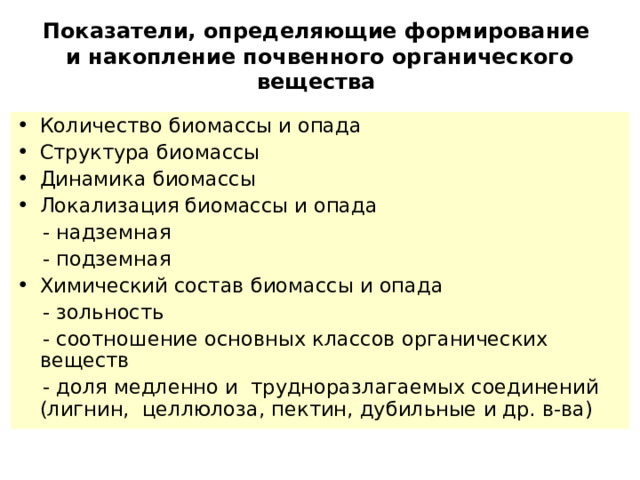 Показатели, определяющие формирование и накопление почвенного органического вещества

• Количество биомассы и опада
• Структура биомассы
• Динамика биомассы
• Локализация биомассы и опада
  - надземная
  - подземная
• Химический состав биомассы и опада
  - зольность
  - соотношение основных классов органических веществ
  - доля медленно и трудноразлагаемых соединений (лигнин, целлюлоза, пектин, дубильные и др. в-ва)